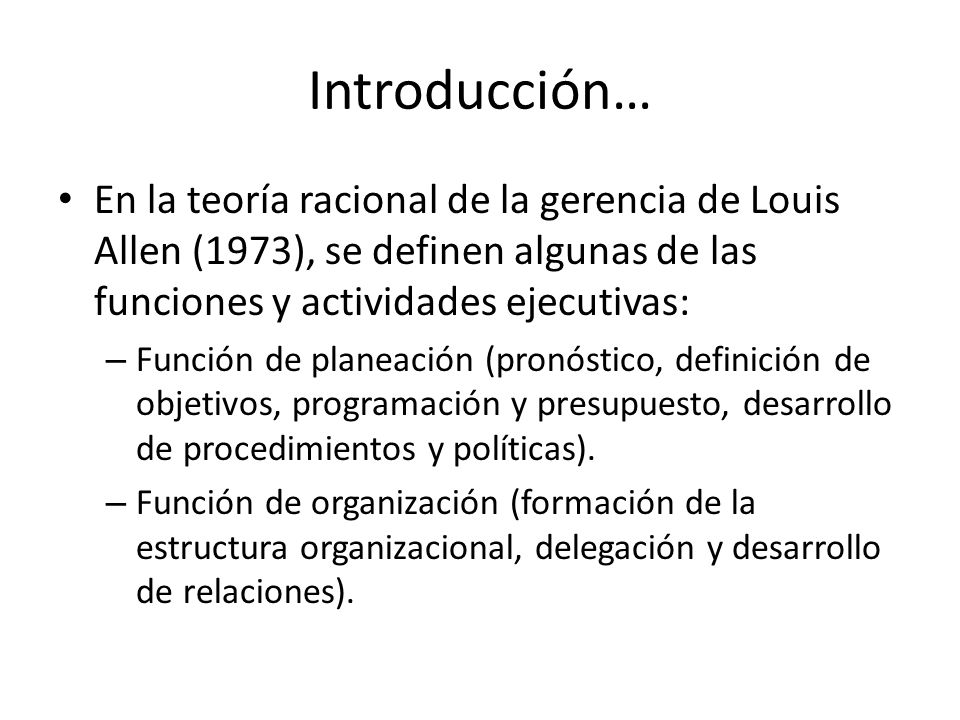 Introducción…

• En la teoría racional de la gerencia de Louis Allen (1973), se definen algunas de las funciones y actividades ejecutivas:

– Función de planeación (pronóstico, definición de objetivos, programación y presupuesto, desarrollo de procedimientos y políticas).

– Función de organización (formación de la estructura organizacional, delegación y desarrollo de relaciones).